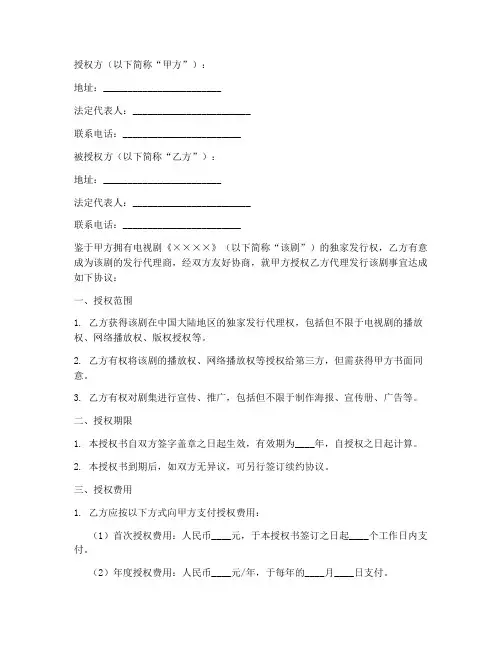 授权方（以下简称“甲方”）：

地址：________________________

法定代表人：________________________

联系电话：________________________

被授权方（以下简称“乙方”）：

地址：________________________

法定代表人：________________________

联系电话：________________________

鉴于甲方拥有电视剧《××××》（以下简称“该剧”）的独家发行权，乙方有意成为该剧的发行代理商，经双方友好协商，就甲方授权乙方代理发行该剧事宜达成如下协议：

一、授权范围

1. 乙方获得该剧在中国大陆地区的独家发行代理权，包括但不限于电视剧的播放权、网络播放权、版权授权等。

2. 乙方有权将该剧的播放权、网络播放权等授权给第三方，但需获得甲方书面同意。

3. 乙方有权对剧集进行宣传、推广，包括但不限于制作海报、宣传册、广告等。

二、授权期限

1. 本授权书自双方签字盖章之日起生效，有效期为____年，自授权之日起计算。

2. 本授权书到期后，如双方无异议，可另行签订续约协议。

三、授权费用

1. 乙方应按以下方式向甲方支付授权费用：

（1）首次授权费用：人民币____元，于本授权书签订之日起____个工作日内支付。

（2）年度授权费用：人民币____元/年，于每年的____月____日支付。